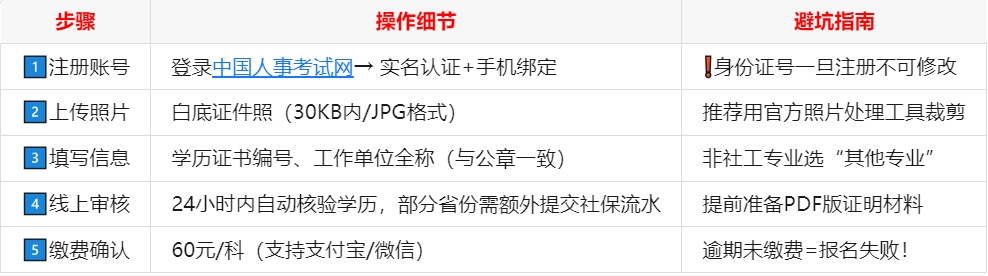 | 步骤 | 操作细节 | 避坑指南 |
|---|---|---|
| 1 注册账号 | 登录中国人事考试网→ 实名认证+手机绑定 | ❗身份证号一旦注册不可修改 |
| 2 上传照片 | 白底证件照（30KB内/JPG格式） | 推荐用官方照片处理工具裁剪 |
| 3 填写信息 | 学历证书编号、工作单位全称（与公章一致） | 非社工专业选“其他专业” |
| 4 线上审核 | 24小时内自动核验学历，部分省份需额外提交社保流水 | 提前准备PDF版证明材料 |
| 5 缴费确认 | 60元/科（支持支付宝/微信） | 逾期未缴费=报名失败！ |